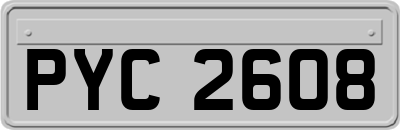 PYC 2608